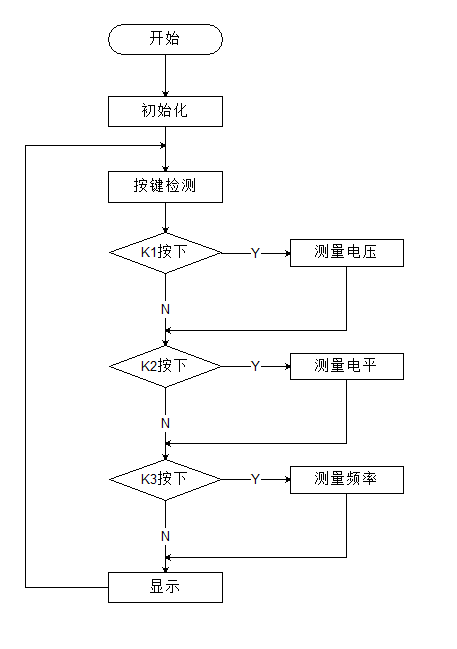 开始

初始化

按键检测

K1按下

Y

测量电压

N

K2按下

Y

测量电平

N

K3按下

Y

测量频率

N

显示